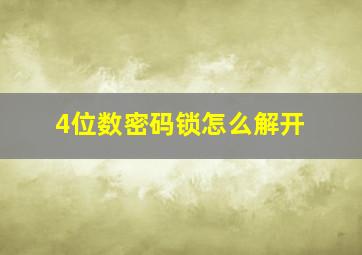 4位数密码锁怎么解开